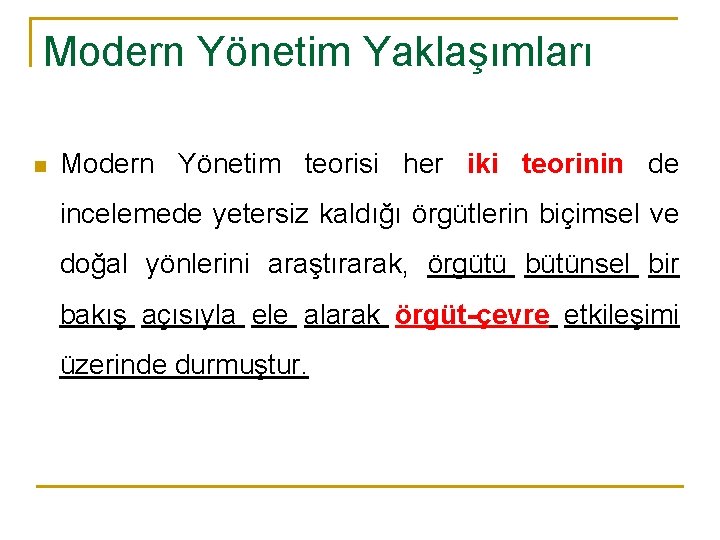 Modern Yönetim Yaklaşımları

Modern Yönetim teorisi her iki teorinin de incelemede yetersiz kaldığı örgütlerin biçimsel ve doğal yönlerini araştırarak, örgütü bütünsel bir bakış açısıyla ele alarak örgüt-çevre etkileşimi üzerinde durmuştur.